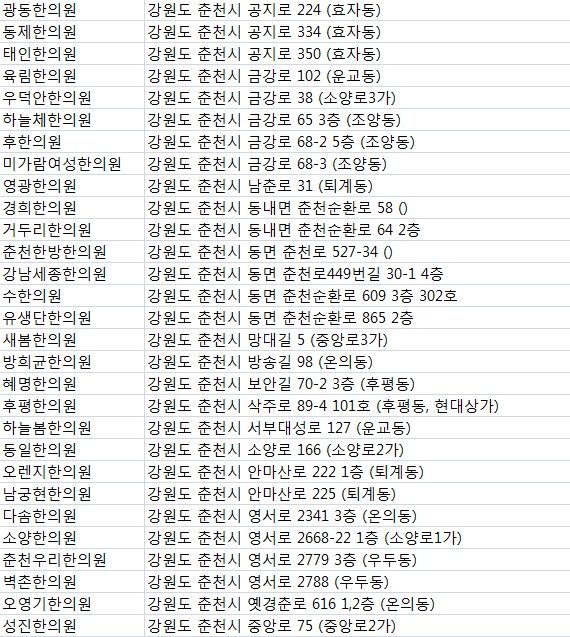 | 광동한의원 | 강원도 춘천시 공지로 224 (효자동) |
|---|---|
| 동제한의원 | 강원도 춘천시 공지로 334 (효자동) |
| 태인한의원 | 강원도 춘천시 공지로 350 (효자동) |
| 육림한의원 | 강원도 춘천시 금강로 102 (운교동) |
| 우덕안한의원 | 강원도 춘천시 금강로 38 (소양로3가) |
| 하늘체한의원 | 강원도 춘천시 금강로 65 3층 (조양동) |
| 후한의원 | 강원도 춘천시 금강로 68-2 5층 (조양동) |
| 미가람여성한의원 | 강원도 춘천시 금강로 68-3 (조양동) |
| 영광한의원 | 강원도 춘천시 남춘로 31 (퇴계동) |
| 경희한의원 | 강원도 춘천시 동내면 춘천순환로 58 () |
| 거두리한의원 | 강원도 춘천시 동내면 춘천순환로 64 2층 |
| 춘천한방한의원 | 강원도 춘천시 동면 춘천로 527-34 () |
| 강남세종한의원 | 강원도 춘천시 동면 춘천로449번길 30-1 4층 |
| 수한의원 | 강원도 춘천시 동면 춘천순환로 609 3층 302호 |
| 유생단한의원 | 강원도 춘천시 동면 춘천순환로 865 2층 |
| 새봄한의원 | 강원도 춘천시 망대길 5 (중앙로3가) |
| 방희균한의원 | 강원도 춘천시 방송길 98 (온의동) |
| 혜명한의원 | 강원도 춘천시 보안길 70-2 3층 (후평동) |
| 후평한의원 | 강원도 춘천시 삭주로 89-4 101호 (후평동, 현대상가) |
| 하늘봄한의원 | 강원도 춘천시 서부대성로 127 (운교동) |
| 동일한의원 | 강원도 춘천시 소양로 166 (소양로2가) |
| 오렌지한의원 | 강원도 춘천시 안마산로 222 1층 (퇴계동) |
| 남궁현한의원 | 강원도 춘천시 안마산로 225 (퇴계동) |
| 다솜한의원 | 강원도 춘천시 영서로 2341 3층 (온의동) |
| 소양한의원 | 강원도 춘천시 영서로 2668-22 1층 (소양로1가) |
| 춘천우리한의원 | 강원도 춘천시 영서로 2779 3층 (우두동) |
| 벽촌한의원 | 강원도 춘천시 영서로 2788 (우두동) |
| 오영기한의원 | 강원도 춘천시 옛경춘로 616 1,2층 (온의동) |
| 성진한의원 | 강원도 춘천시 중앙로 75 (중앙로2가) |